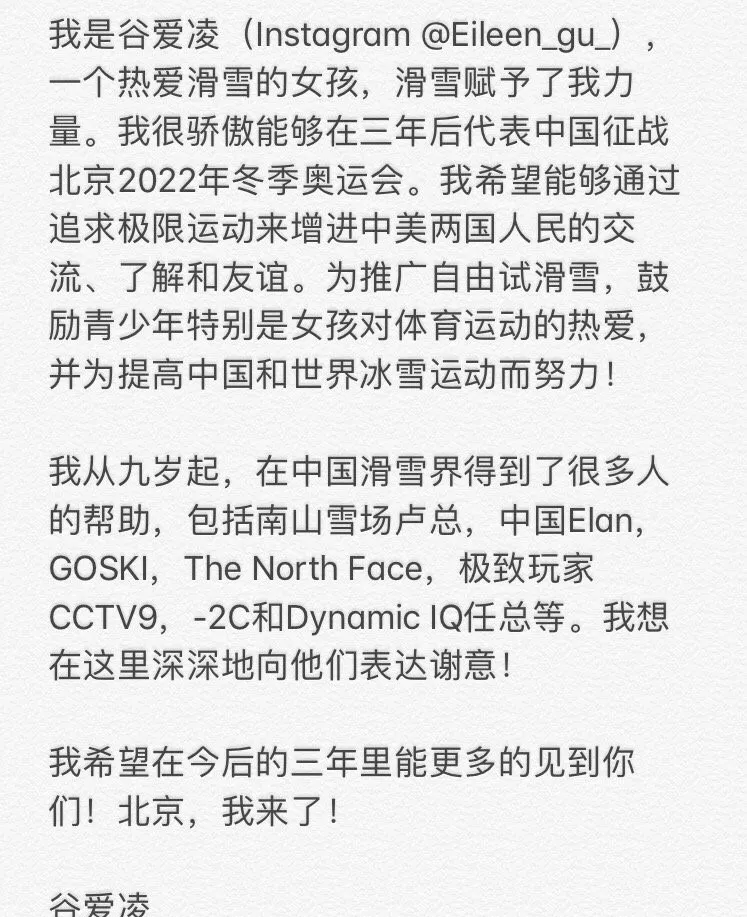 我是谷爱凌（Instagram @Eileen_gu_），一个热爱滑雪的女孩，滑雪赋予了我力量。我很骄傲能够在三年后代表中国征战北京2022年冬季奥运会。我希望能够通过追求极限运动来增进中美两国人民的交流、了解和友谊。为推广自由试滑雪，鼓励青少年特别是女孩对体育运动的热爱，并为提高中国和世界冰雪运动而努力！

我从九岁起，在中国滑雪界得到了很多人的帮助，包括南山雪场卢总，中国Elan，GOSKI，The North Face，极致玩家CCTV9，-2C和Dynamic IQ任总等。我想在这里深深地向他们表达谢意！

我希望在今后的三年里能更多的见到你们！北京，我来了！

谷爱凌